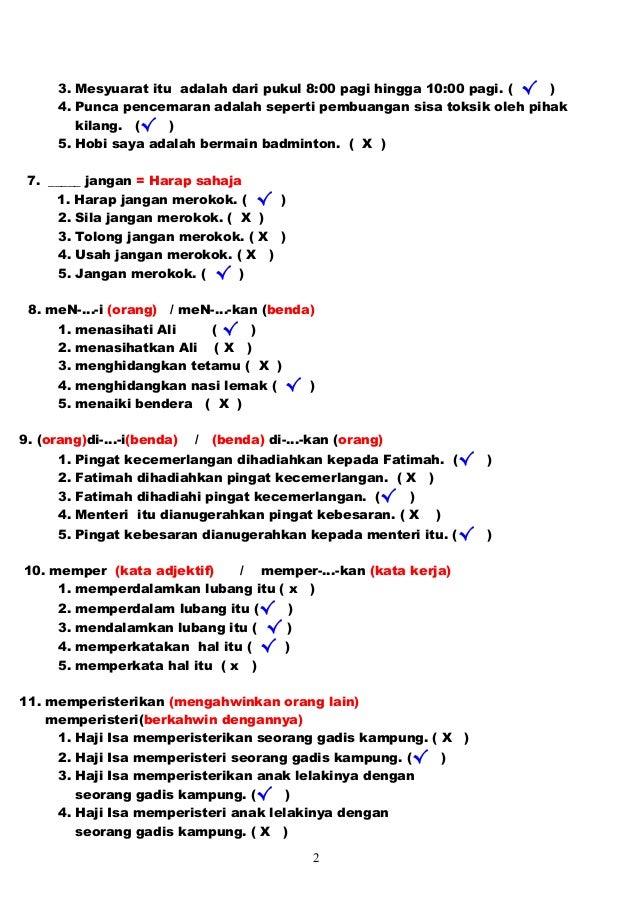 3. Mesyuarat itu adalah dari pukul 8:00 pagi hingga 10:00 pagi. ( ✓ )
4. Punca pencemaran adalah seperti pembuangan sisa toksik oleh pihak kilang. ( ✓ )
5. Hobi saya adalah bermain badminton. ( X )

7. _____ jangan = Harap sahaja
1. Harap jangan merokok. ( ✓ )
2. Sila jangan merokok. ( X )
3. Tolong jangan merokok. ( X )
4. Usah jangan merokok. ( X )
5. Jangan merokok. ( ✓ )

8. meN-…-i (orang) / meN-…-kan (benda)
1. menasihati Ali ( ✓ )
2. menasihatkan Ali ( X )
3. menghidangkan tetamu ( X )
4. menghidangkan nasi lemak ( ✓ )
5. menaiki bendera ( X )

9. (orang)di-…-i(benda) / (benda) di-…-kan (orang)
1. Pingat kecemerlangan dihadiahkan kepada Fatimah. ( ✓ )
2. Fatimah dihadiahkan pingat kecemerlangan. ( X )
3. Fatimah dihadiahi pingat kecemerlangan. ( ✓ )
4. Menteri itu dianugerahkan pingat kebesaran. ( X )
5. Pingat kebesaran dianugerahkan kepada menteri itu. ( ✓ )

10. memper (kata adjektif) / memper-…-kan (kata kerja)
1. memperdalamkan lubang itu ( x )
2. memperdalam lubang itu ( ✓ )
3. mendalamkan lubang itu ( ✓ )
4. memperkatakan hal itu ( ✓ )
5. memperkata hal itu ( x )

11. memperisterikan (mengahwinkan orang lain)
memperisteri(berkahwin dengannya)
1. Haji Isa memperisterikan seorang gadis kampung. ( X )
2. Haji Isa memperisteri seorang gadis kampung. ( ✓ )
3. Haji Isa memperisterikan anak lelakinya dengan seorang gadis kampung. ( ✓ )
4. Haji Isa memperisteri anak lelakinya dengan seorang gadis kampung. ( X )

2